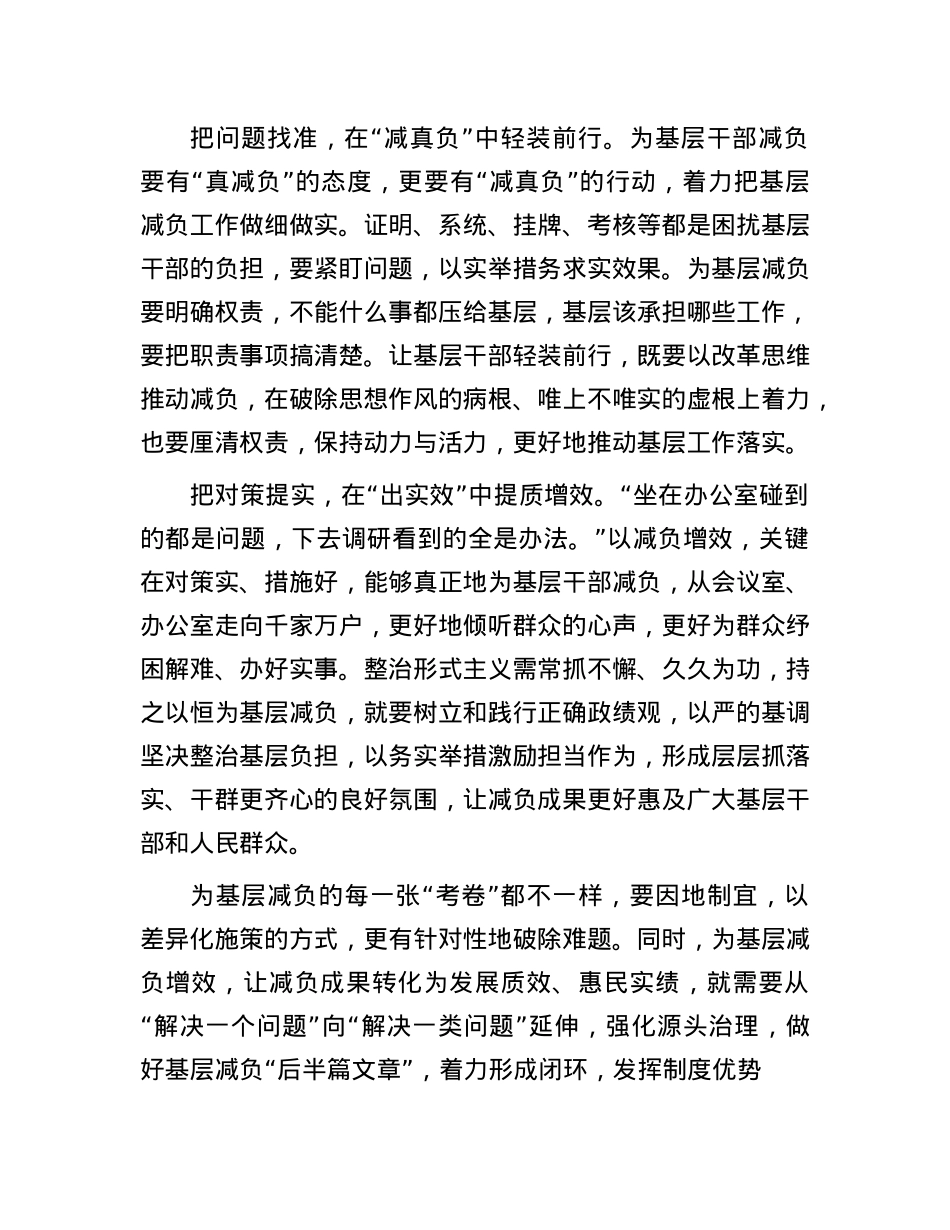 把问题找准，在“减真负”中轻装前行。为基层干部减负要有“真减负”的态度，更要有“减真负”的行动，着力把基层减负工作做细做实。证明、系统、挂牌、考核等都是困扰基层干部的负担，要紧盯问题，以实举措务求实效果。为基层减负要明确权责，不能什么事都压给基层，基层该承担哪些工作，要把职责事项搞清楚。让基层干部轻装前行，既要以改革思维推动减负，在破除思想作风的病根、唯上不唯实的虚根上着力，也要厘清权责，保持动力与活力，更好地推动基层工作落实。

把对策提实，在“出实效”中提质增效。“坐在办公室碰到的都是问题，下去调研看到的全是办法。”以减负增效，关键在对策实、措施好，能够真正地为基层干部减负，从会议室、办公室走向千家万户，更好地倾听群众的心声，更好为群众纾困解难、办好实事。整治形式主义需常抓不懈、久久为功，持之以恒为基层减负，就要树立和践行正确政绩观，以严的基调坚决整治基层负担，以务实举措激励担当作为，形成层层抓落实、干群更齐心的良好氛围，让减负成果更好惠及广大基层干部和人民群众。

为基层减负的每一张“考卷”都不一样，要因地制宜，以差异化施策的方式，更有针对性地破除难题。同时，为基层减负增效，让减负成果转化为发展质效、惠民实绩，就需要从“解决一个问题”向“解决一类问题”延伸，强化源头治理，做好基层减负“后半篇文章”，着力形成闭环，发挥制度优势